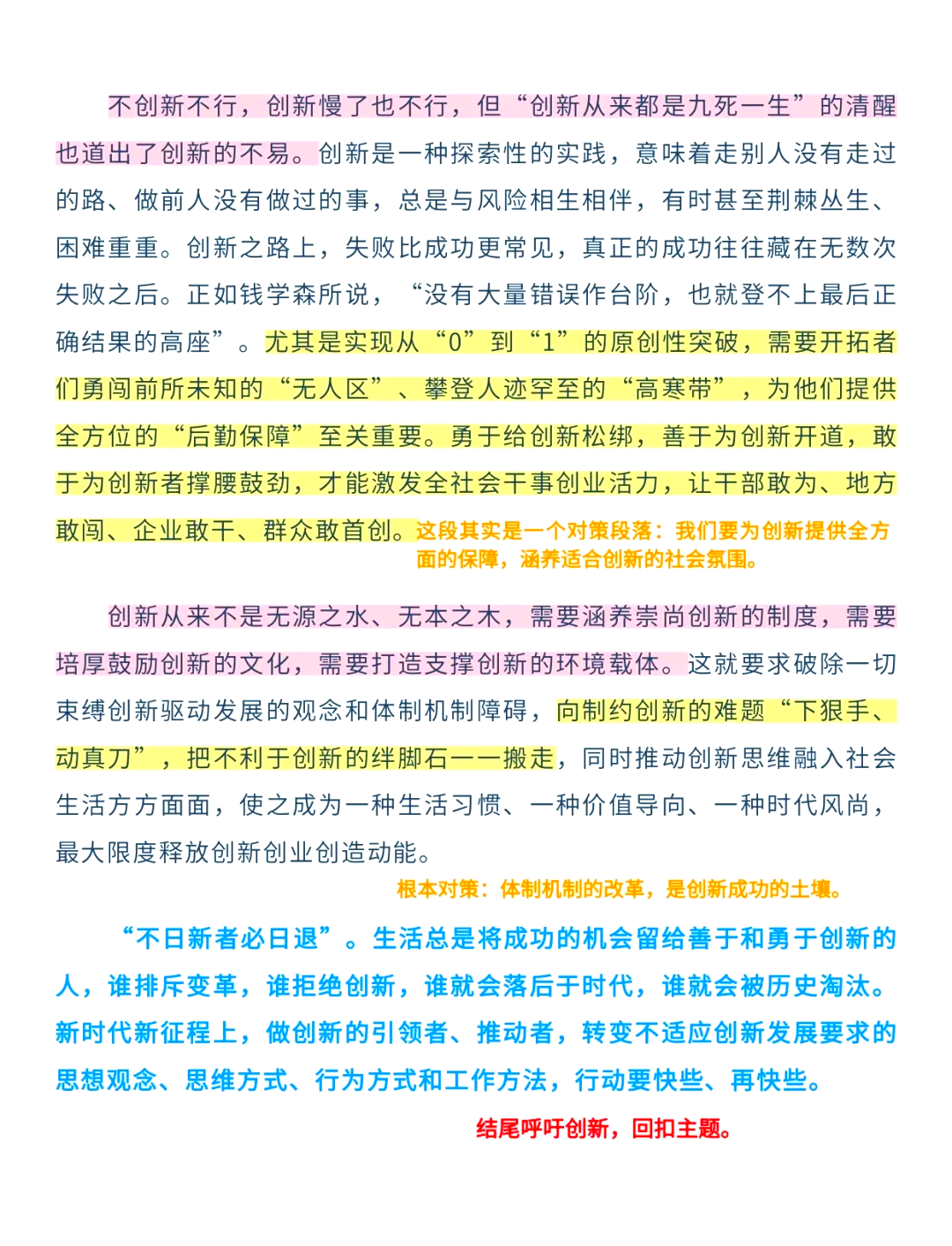 不创新不行，创新慢了也不行，但“创新从来都是九死一生”的清醒也道出了创新的不易。创新是一种探索性的实践，意味着走别人没有走过的路、做前人没有做过的事，总是与风险相生相伴，有时甚至荆棘丛生、困难重重。创新之路上，失败比成功更常见，真正的成功往往藏在无数次失败之后。正如钱学森所说，“没有大量错误作台阶，也就登不上最后正确结果的高座”。尤其是实现从“0”到“1”的原创性突破，需要开拓者们勇闯前所未知的“无人区”、攀登人迹罕至的“高寒带”，为他们提供全方位的“后勤保障”至关重要。勇于给创新松绑，善于为创新开道，敢于为创新者撑腰鼓劲，才能激发全社会干事创业活力，让干部敢为、地方敢闯、企业敢干、群众敢首创。这段其实是一个对策段落：我们要为创新提供全方面的保障，涵养适合创新的社会氛围。

创新从来不是无源之水、无本之木，需要涵养崇尚创新的制度，需要培厚鼓励创新的文化，需要打造支撑创新的环境载体。这就要求破除一切束缚创新驱动发展的观念和体制机制障碍，向制约创新的难题“下狠手、动真刀”，把不利于创新的绊脚石一一搬走，同时推动创新思维融入社会生活方方面面，使之成为一种生活习惯、一种价值导向、一种时代风尚，最大限度释放创新创业创造动能。

根本对策：体制机制的改革，是创新成功的土壤。

“不日新者必日退”。生活总是将成功的机会留给善于和勇于创新的人，谁排斥变革，谁拒绝创新，谁就会落后于时代，谁就会被历史淘汰。新时代新征程上，做创新的引领者、推动者，转变不适应创新发展要求的思想观念、思维方式、行为方式和工作方法，行动要快些、再快些。

结尾呼吁创新，回扣主题。